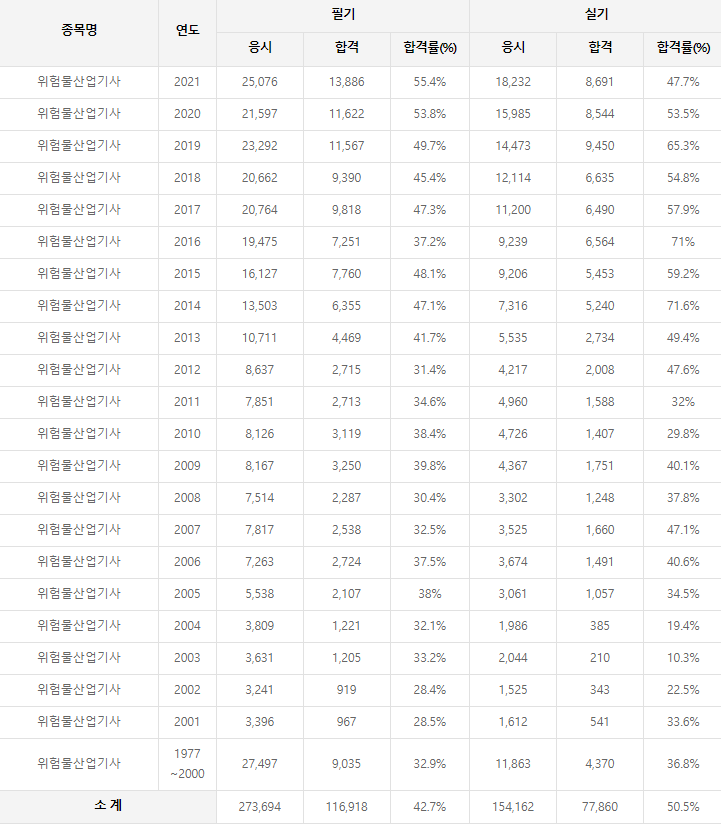 | 종목명 | 연도 | 필기 | | | 실기 | | |
|---|---|---|---|---|---|---|---|
| | | 응시 | 합격 | 합격률(%) | 응시 | 합격 | 합격률(%) |
| 위험물산업기사 | 2021 | 25,076 | 13,886 | 55.4% | 18,232 | 8,691 | 47.7% |
| 위험물산업기사 | 2020 | 21,597 | 11,622 | 53.8% | 15,985 | 8,544 | 53.5% |
| 위험물산업기사 | 2019 | 23,292 | 11,567 | 49.7% | 14,473 | 9,450 | 65.3% |
| 위험물산업기사 | 2018 | 20,662 | 9,390 | 45.4% | 12,114 | 6,635 | 54.8% |
| 위험물산업기사 | 2017 | 20,764 | 9,818 | 47.3% | 11,200 | 6,490 | 57.9% |
| 위험물산업기사 | 2016 | 19,475 | 7,251 | 37.2% | 9,239 | 6,564 | 71% |
| 위험물산업기사 | 2015 | 16,127 | 7,760 | 48.1% | 9,206 | 5,453 | 59.2% |
| 위험물산업기사 | 2014 | 13,503 | 6,355 | 47.1% | 7,316 | 5,240 | 71.6% |
| 위험물산업기사 | 2013 | 10,711 | 4,469 | 41.7% | 5,535 | 2,734 | 49.4% |
| 위험물산업기사 | 2012 | 8,637 | 2,715 | 31.4% | 4,217 | 2,008 | 47.6% |
| 위험물산업기사 | 2011 | 7,851 | 2,713 | 34.6% | 4,960 | 1,588 | 32% |
| 위험물산업기사 | 2010 | 8,126 | 3,119 | 38.4% | 4,726 | 1,407 | 29.8% |
| 위험물산업기사 | 2009 | 8,167 | 3,250 | 39.8% | 4,367 | 1,751 | 40.1% |
| 위험물산업기사 | 2008 | 7,514 | 2,287 | 30.4% | 3,302 | 1,248 | 37.8% |
| 위험물산업기사 | 2007 | 7,817 | 2,538 | 32.5% | 3,525 | 1,660 | 47.1% |
| 위험물산업기사 | 2006 | 7,263 | 2,724 | 37.5% | 3,674 | 1,491 | 40.6% |
| 위험물산업기사 | 2005 | 5,538 | 2,107 | 38% | 3,061 | 1,057 | 34.5% |
| 위험물산업기사 | 2004 | 3,809 | 1,221 | 32.1% | 1,986 | 385 | 19.4% |
| 위험물산업기사 | 2003 | 3,631 | 1,205 | 33.2% | 2,044 | 210 | 10.3% |
| 위험물산업기사 | 2002 | 3,241 | 919 | 28.4% | 1,525 | 343 | 22.5% |
| 위험물산업기사 | 2001 | 3,396 | 967 | 28.5% | 1,612 | 541 | 33.6% |
| 위험물산업기사 | 1977 ~2000 | 27,497 | 9,035 | 32.9% | 11,863 | 4,370 | 36.8% |
| 소 계 | | 273,694 | 116,918 | 42.7% | 154,162 | 77,860 | 50.5% |